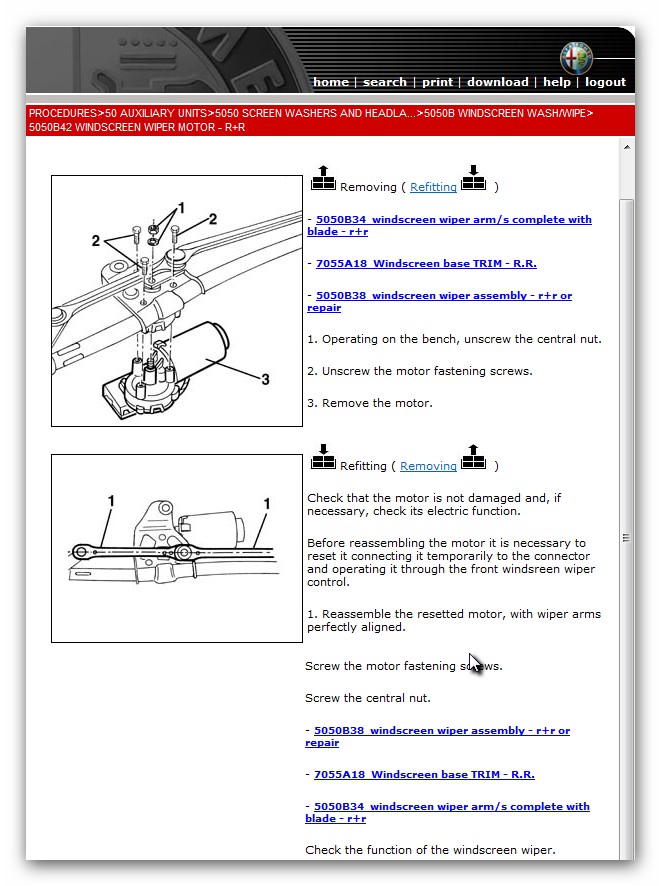 home | search | print | download | help | logout

PROCEDURES>50 AUXILIARY UNITS>5050 SCREEN WASHERS AND HEADLA...>5050B WINDSCREEN WASH/WIPE>5050B42 WINDSCREEN WIPER MOTOR - R+R

1
2
2
3

Removing ( Refitting )

- 5050B34 windscreen wiper arm/s complete with blade - r+r

- 7055A18 Windscreen base TRIM - R.R.

- 5050B38 windscreen wiper assembly - r+r or repair

1. Operating on the bench, unscrew the central nut.

2. Unscrew the motor fastening screws.

3. Remove the motor.

1
1

Refitting ( Removing )

Check that the motor is not damaged and, if necessary, check its electric function.

Before reassembling the motor it is necessary to reset it connecting it temporarily to the connector and operating it through the front windsreen wiper control.

1. Reassemble the resetted motor, with wiper arms perfectly aligned.

Screw the motor fastening screws.

Screw the central nut.

- 5050B38 windscreen wiper assembly - r+r or repair

- 7055A18 Windscreen base TRIM - R.R.

- 5050B34 windscreen wiper arm/s complete with blade - r+r

Check the function of the windscreen wiper.